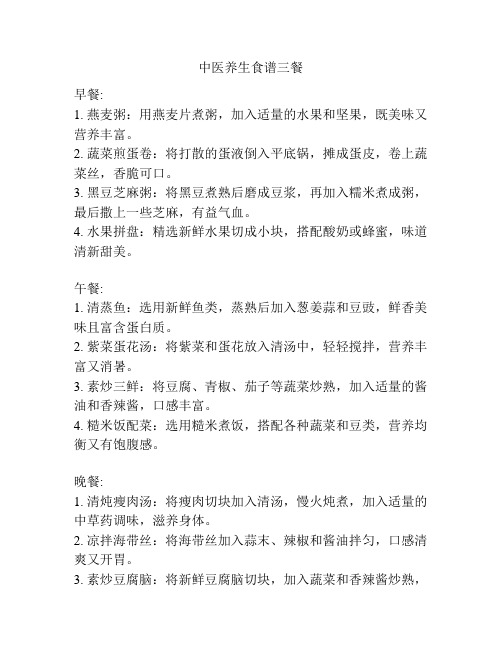 中医养生食谱三餐

早餐:
1. 燕麦粥：用燕麦片煮粥，加入适量的水果和坚果，既美味又营养丰富。
2. 蔬菜煎蛋卷：将打散的蛋液倒入平底锅，摊成蛋皮，卷上蔬菜丝，香脆可口。
3. 黑豆芝麻粥：将黑豆煮熟后磨成豆浆，再加入糯米煮成粥，最后撒上一些芝麻，有益气血。
4. 水果拼盘：精选新鲜水果切成小块，搭配酸奶或蜂蜜，味道清新甜美。

午餐:
1. 清蒸鱼：选用新鲜鱼类，蒸熟后加入葱姜蒜和豆豉，鲜香美味且富含蛋白质。
2. 紫菜蛋花汤：将紫菜和蛋花放入清汤中，轻轻搅拌，营养丰富又消暑。
3. 素炒三鲜：将豆腐、青椒、茄子等蔬菜炒熟，加入适量的酱油和香辣酱，口感丰富。
4. 糙米饭配菜：选用糙米煮饭，搭配各种蔬菜和豆类，营养均衡又有饱腹感。

晚餐:
1. 清炖瘦肉汤：将瘦肉切块加入清汤，慢火炖煮，加入适量的中草药调味，滋养身体。
2. 凉拌海带丝：将海带丝加入蒜末、辣椒和酱油拌匀，口感清爽又开胃。
3. 素炒豆腐脑：将新鲜豆腐脑切块，加入蔬菜和香辣酱炒熟，